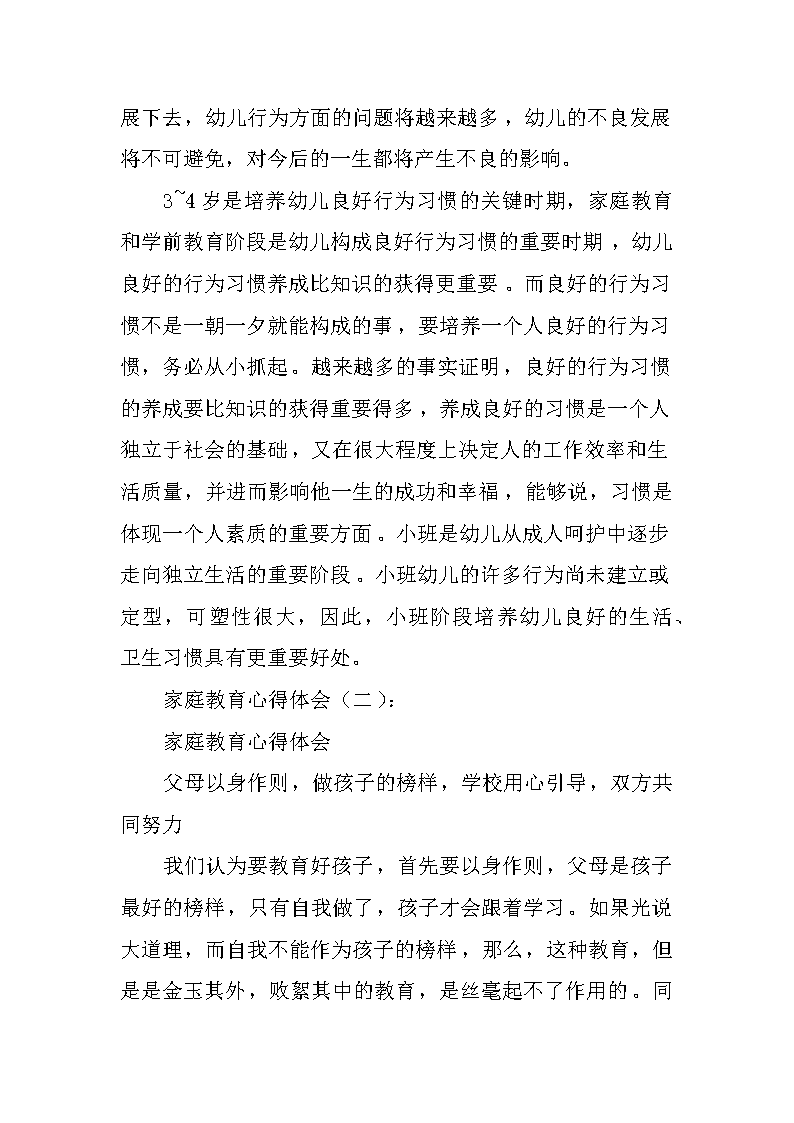 展下去，幼儿行为方面的问题将越来越多，幼儿的不良发展将不可避免，对今后的一生都将产生不良的影响。

3~4 岁是培养幼儿良好行为习惯的关键时期，家庭教育和学前教育阶段是幼儿构成良好行为习惯的重要时期，幼儿良好的行为习惯养成比知识的获得更重要。而良好的行为习惯不是一朝一夕就能构成的事，要培养一个人良好的行为习惯，务必从小抓起。越来越多的事实证明，良好的行为习惯的养成要比知识的获得重要得多，养成良好的习惯是一个人独立于社会的基础，又在很大程度上决定人的工作效率和生活质量，并进而影响他一生的成功和幸福，能够说，习惯是体现一个人素质的重要方面。小班是幼儿从成人呵护中逐步走向独立生活的重要阶段。小班幼儿的许多行为尚未建立或定型，可塑性很大，因此，小班阶段培养幼儿良好的生活、卫生习惯具有更重要好处。

家庭教育心得体会（二）：

家庭教育心得体会

父母以身作则，做孩子的榜样，学校用心引导，双方共同努力

我们认为要教育好孩子，首先要以身作则，父母是孩子最好的榜样，只有自我做了，孩子才会跟着学习。如果光说大道理，而自我不能作为孩子的榜样，那么，这种教育，但是是金玉其外，败絮其中的教育，是丝毫起不了作用的。同